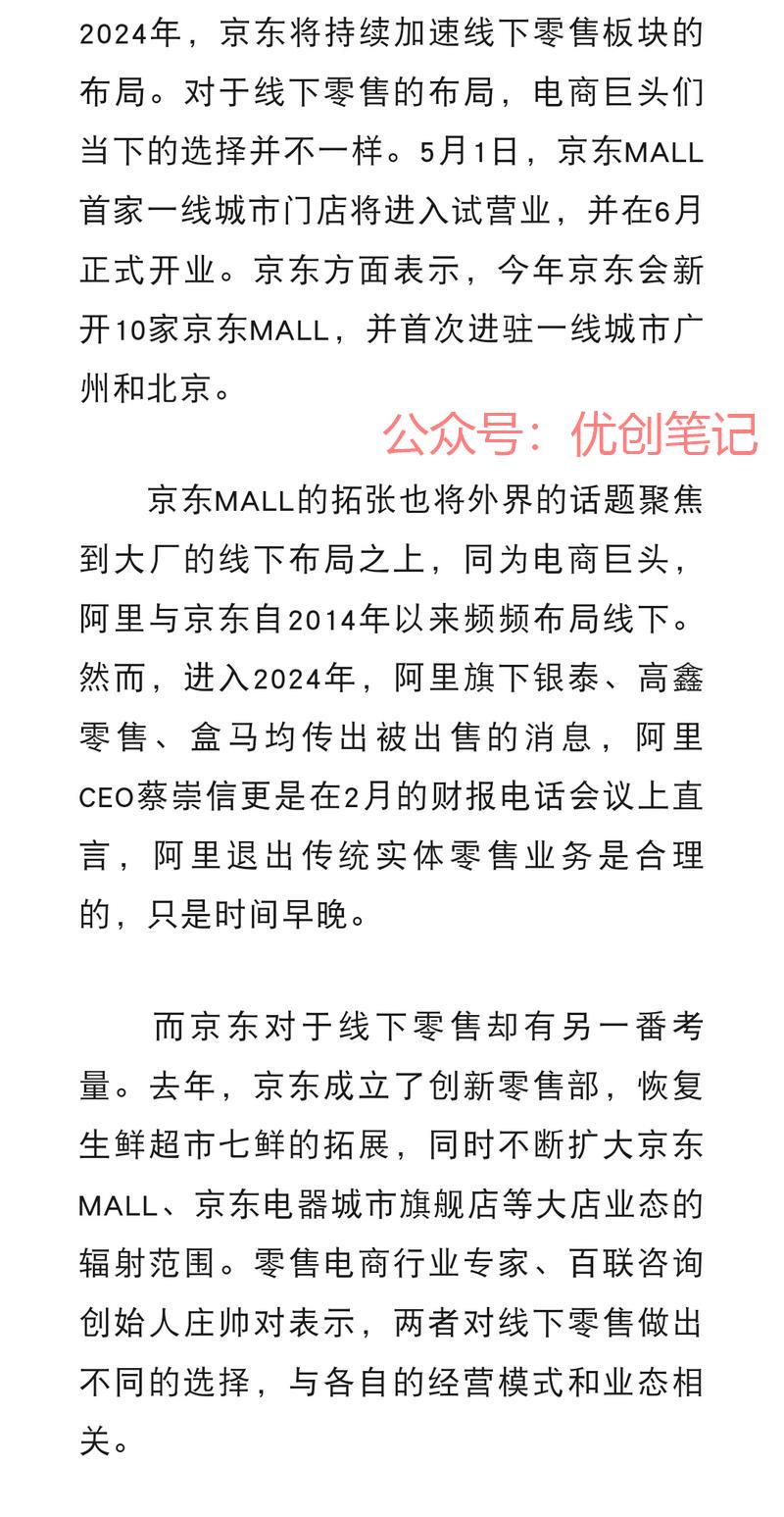 2024年，京东将持续加速线下零售板块的布局。对于线下零售的布局，电商巨头们当下的选择并不一样。5月1日，京东MALL首家一线城市门店将进入试营业，并在6月正式开业。京东方面表示，今年京东会新开10家京东MALL，并首次进驻一线城市广州和北京。

公众号：优创笔记

京东MALL的拓张也将外界的话题聚焦到大厂的线下布局之上，同为电商巨头，阿里与京东自2014年以来频频布局线下。然而，进入2024年，阿里旗下银泰、高鑫零售、盒马均传出被出售的消息，阿里CEO蔡崇信更是在2月的财报电话会议上直言，阿里退出传统实体零售业务是合理的，只是时间早晚。

而京东对于线下零售却有另一番考量。去年，京东成立了创新零售部，恢复生鲜超市七鲜的拓展，同时不断扩大京东MALL、京东电器城市旗舰店等大店业态的辐射范围。零售电商行业专家、百联咨询创始人庄帅对表示，两者对线下零售做出不同的选择，与各自的经营模式和业态相关。